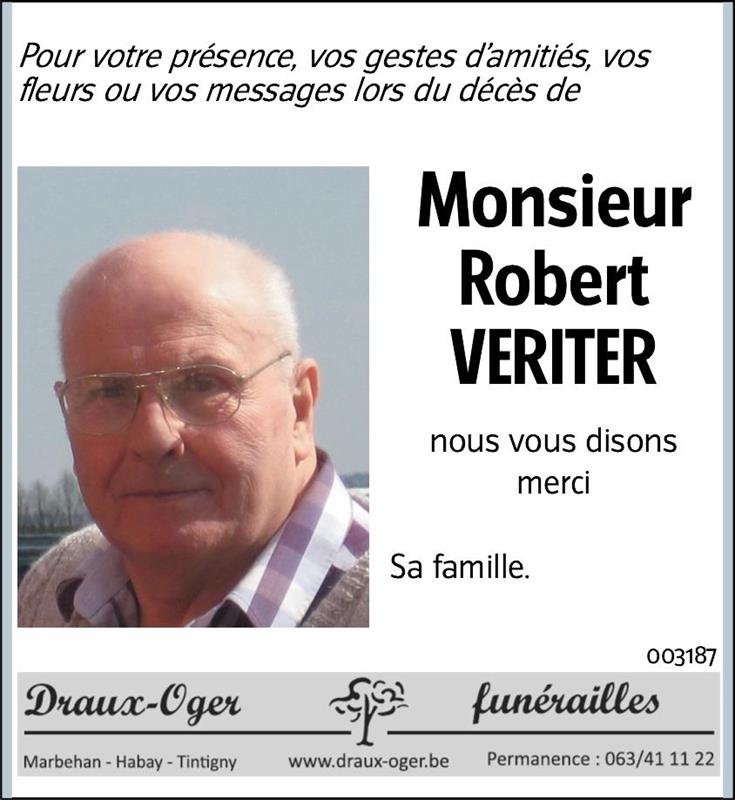 Pour votre présence, vos gestes d'amitiés, vos fleurs ou vos messages lors du décès de

Monsieur
Robert
VERITER

nous vous disons merci

Sa famille.

003187

Draux-Oger funérailles

Marbehan - Habay - Tintigny www.draux-oger.be Permanence : 063/41 11 22